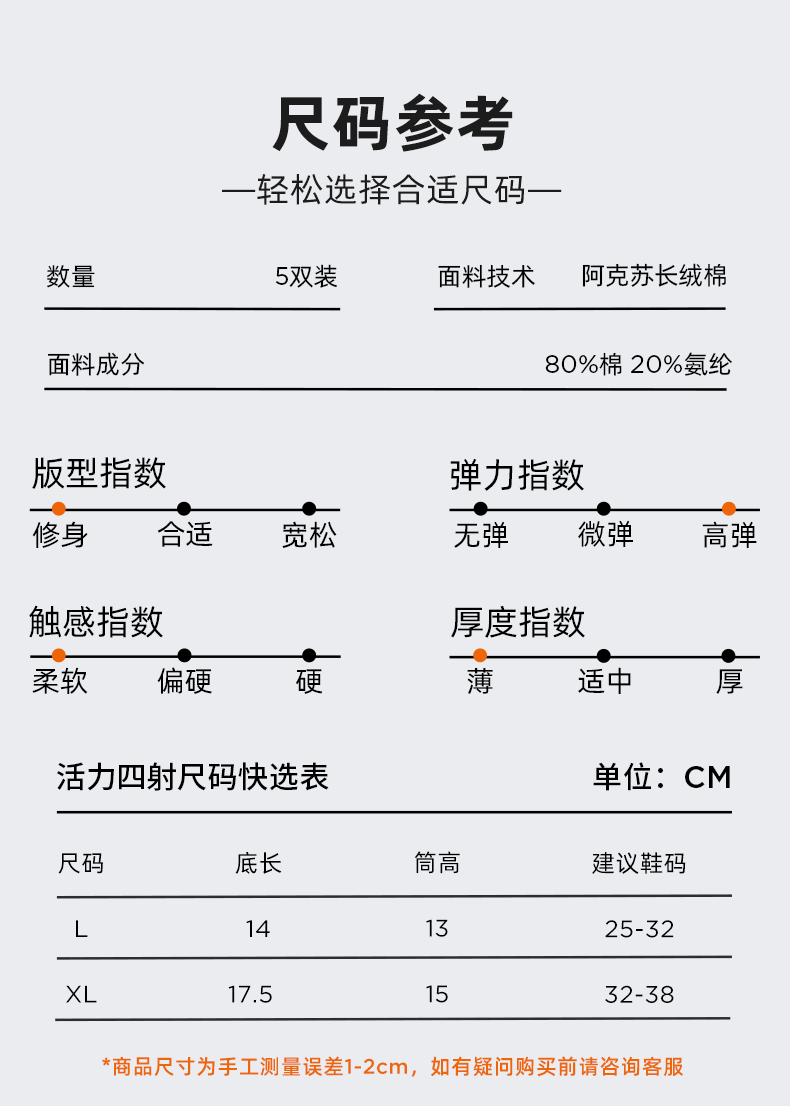 尺码参考

—轻松选择合适尺码—

数量 5双装

面料技术 阿克苏长绒棉

面料成分 80%棉 20%氨纶

版型指数

修身 合适 宽松

弹力指数

无弹 微弹 高弹

触感指数

柔软 偏硬 硬

厚度指数

薄 适中 厚

活力四射尺码快选表

单位：CM

| 尺码 | 底长 | 筒高 | 建议鞋码 |
|---|---|---|---|
| L | 14 | 13 | 25-32 |
| XL | 17.5 | 15 | 32-38 |

*商品尺寸为手工测量误差1-2cm，如有疑问购买前请咨询客服